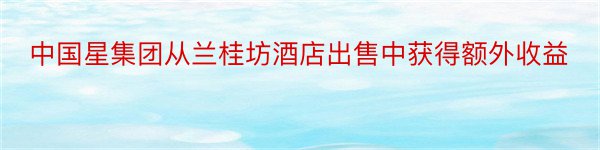 中国星集团从兰桂坊酒店出售中获得额外收益